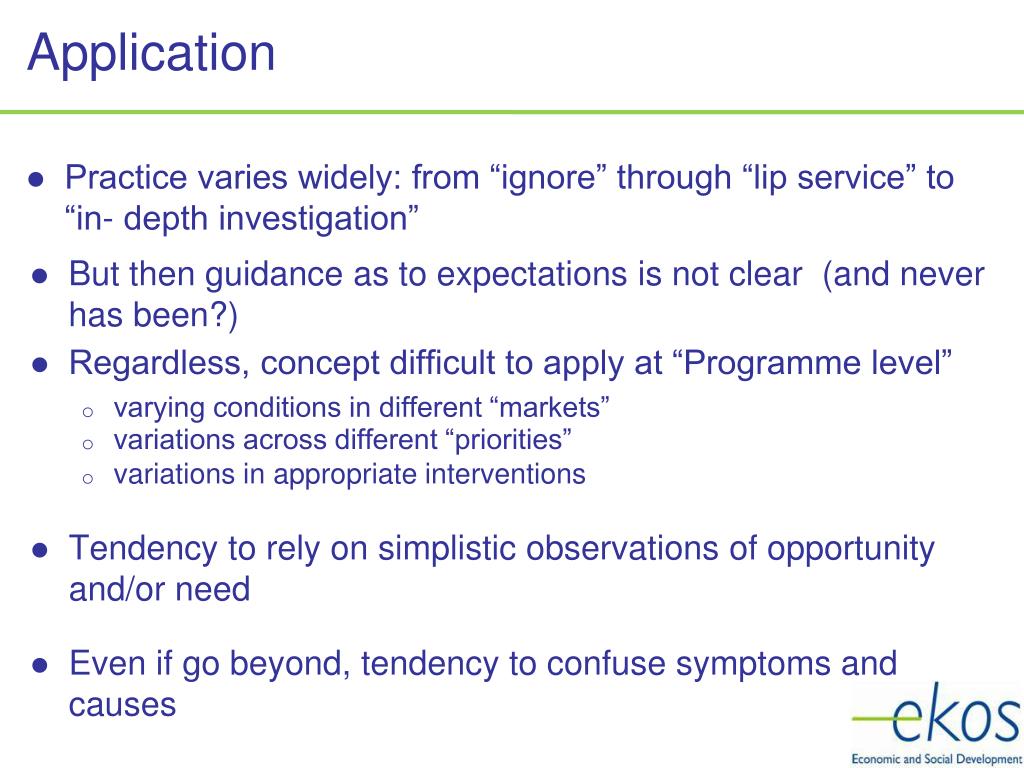 Application

● Practice varies widely: from “ignore” through “lip service” to “in- depth investigation”

● But then guidance as to expectations is not clear (and never has been?)

● Regardless, concept difficult to apply at “Programme level”
  ○ varying conditions in different “markets”
  ○ variations across different “priorities”
  ○ variations in appropriate interventions

● Tendency to rely on simplistic observations of opportunity and/or need

● Even if go beyond, tendency to confuse symptoms and causes

ekos
Economic and Social Development